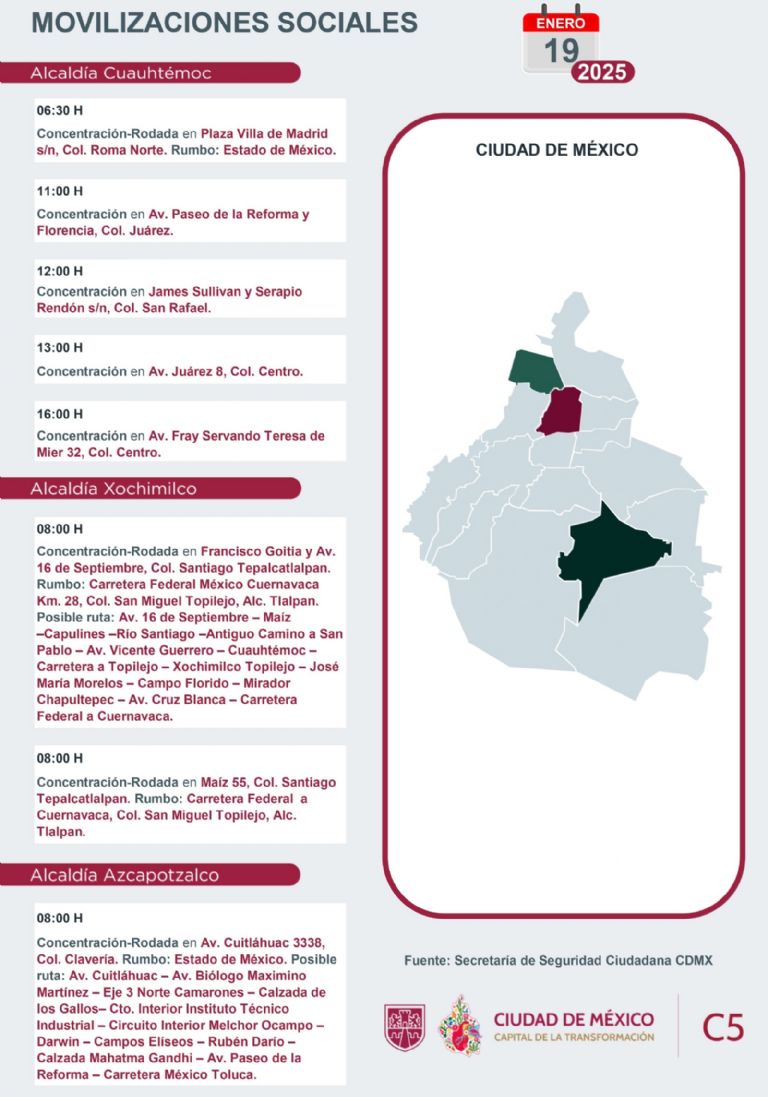 MOVILIZACIONES SOCIALES

ENERO
19
2025

Alcaldía Cuauhtémoc

06:30 H
Concentración-Rodada en Plaza Villa de Madrid s/n, Col. Roma Norte. Rumbo: Estado de México.

11:00 H
Concentración en Av. Paseo de la Reforma y Florencia, Col. Juárez.

12:00 H
Concentración en James Sullivan y Serapio Rendón s/n, Col. San Rafael.

13:00 H
Concentración en Av. Juárez 8, Col. Centro.

16:00 H
Concentración en Av. Fray Servando Teresa de Mier 32, Col. Centro.

Alcaldía Xochimilco

08:00 H
Concentración-Rodada en Francisco Goitia y Av. 16 de Septiembre, Col. Santiago Tepalcatlalpan. Rumbo: Carretera Federal México Cuernavaca Km. 28, Col. San Miguel Topilejo, Alc. Tlalpan. Posible ruta: Av. 16 de Septiembre – Maíz –Capulines –Río Santiago –Antiguo Camino a San Pablo – Av. Vicente Guerrero – Cuauhtémoc – Carretera a Topilejo – Xochimilco Topilejo – José María Morelos – Campo Florido – Mirador Chapultepec – Av. Cruz Blanca – Carretera Federal a Cuernavaca.

08:00 H
Concentración-Rodada en Maíz 55, Col. Santiago Tepalcatlalpan. Rumbo: Carretera Federal a Cuernavaca, Col. San Miguel Topilejo, Alc. Tlalpan.

Alcaldía Azcapotzalco

08:00 H
Concentración-Rodada en Av. Cuitláhuac 3338, Col. Clavería. Rumbo: Estado de México. Posible ruta: Av. Cuitláhuac – Av. Biólogo Maximino Martínez – Eje 3 Norte Camarones – Calzada de los Gallos– Cto. Interior Instituto Técnico Industrial – Circuito Interior Melchor Ocampo – Darwin – Campos Elíseos – Rubén Darío – Calzada Mahatma Gandhi – Av. Paseo de la Reforma – Carretera México Toluca.

CIUDAD DE MÉXICO

Fuente: Secretaría de Seguridad Ciudadana CDMX

CIUDAD DE MÉXICO
CAPITAL DE LA TRANSFORMACIÓN
C5